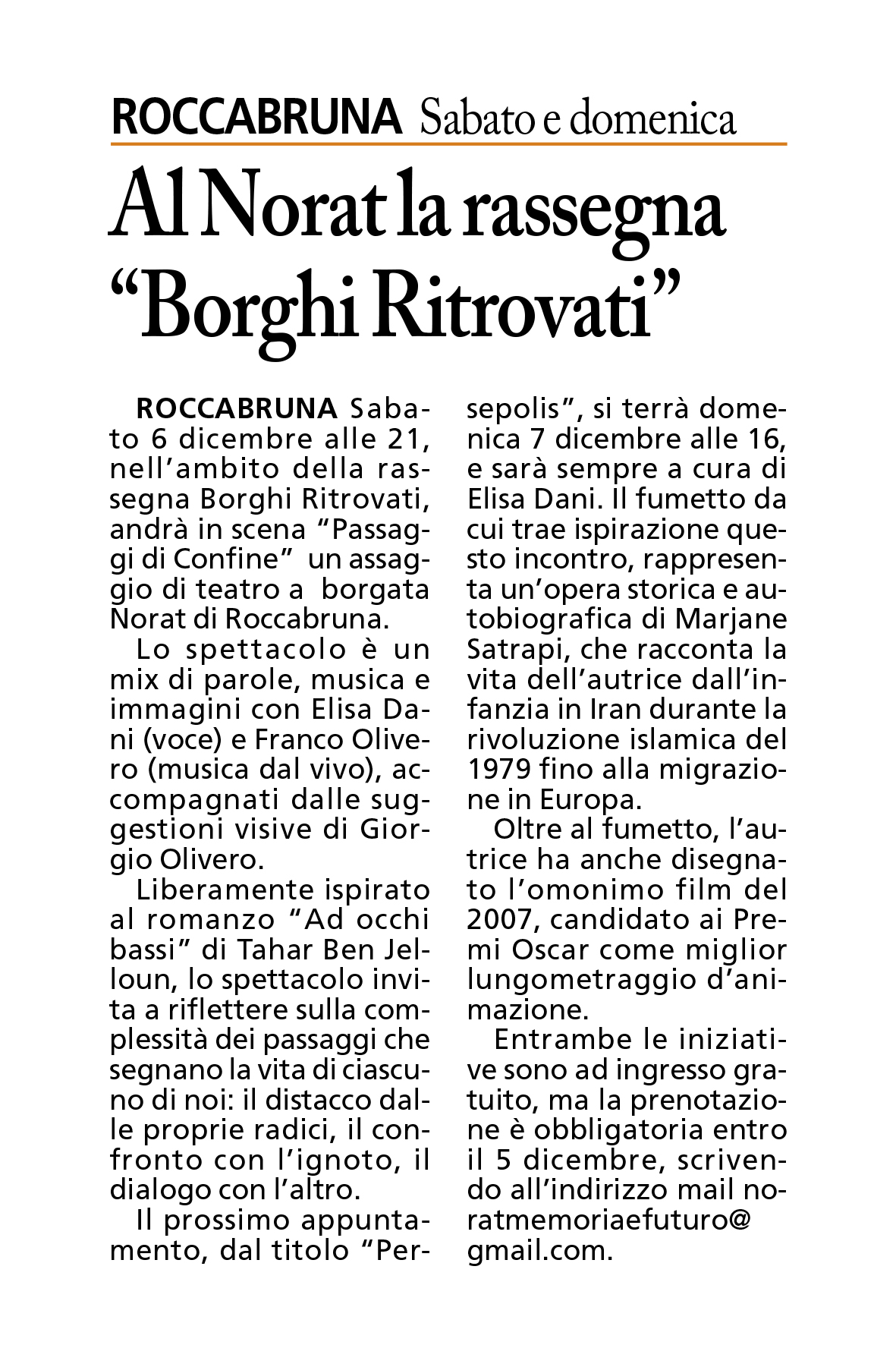 ROCCABRUNA Sabato e domenica

Al Norat la rassegna "Borghi Ritrovati"

ROCCABRUNA Sabato 6 dicembre alle 21, nell'ambito della rassegna Borghi Ritrovati, andrà in scena "Passaggi di Confine" un assaggio di teatro a borgata Norat di Roccabruna.

Lo spettacolo è un mix di parole, musica e immagini con Elisa Dani (voce) e Franco Olivero (musica dal vivo), accompagnati dalle suggestioni visive di Giorgio Olivero.

Liberamente ispirato al romanzo "Ad occhi bassi" di Tahar Ben Jelloun, lo spettacolo invita a riflettere sulla complessità dei passaggi che segnano la vita di ciascuno di noi: il distacco dalle proprie radici, il confronto con l'ignoto, il dialogo con l'altro.

Il prossimo appuntamento, dal titolo "Persepolis", si terrà domenica 7 dicembre alle 16, e sarà sempre a cura di Elisa Dani. Il fumetto da cui trae ispirazione questo incontro, rappresenta un'opera storica e autobiografica di Marjane Satrapi, che racconta la vita dell'autrice dall'infanzia in Iran durante la rivoluzione islamica del 1979 fino alla migrazione in Europa.

Oltre al fumetto, l'autrice ha anche disegnato l'omonimo film del 2007, candidato ai Premi Oscar come miglior lungometraggio d'animazione.

Entrambe le iniziative sono ad ingresso gratuito, ma la prenotazione è obbligatoria entro il 5 dicembre, scrivendo all'indirizzo mail noratmemoriaefuturo@gmail.com.